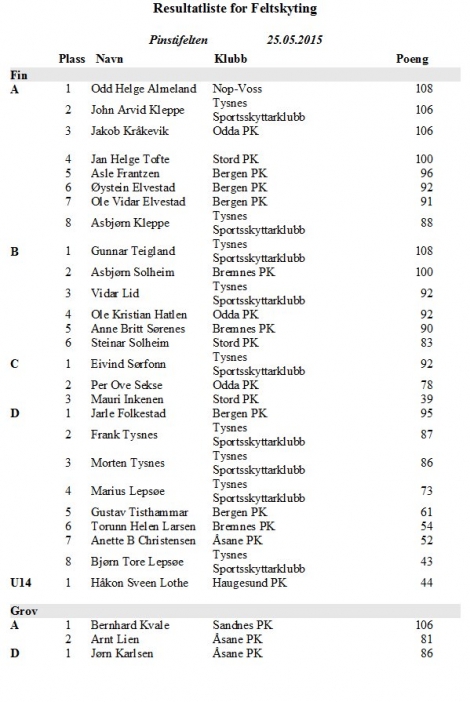 Resultatliste for Feltskyting

Pinstifelten 25.05.2015

| | Plass | Navn | Klubb | Poeng |
|---|---|---|---|---|
| Fin | | | | |
| A | 1 | Odd Helge Almeland | Nop-Voss | 108 |
| | 2 | John Arvid Kleppe | Tysnes Sportsskyttarklubb | 106 |
| | 3 | Jakob Kråkevik | Odda PK | 106 |
| | 4 | Jan Helge Tofte | Stord PK | 100 |
| | 5 | Asle Frantzen | Bergen PK | 96 |
| | 6 | Øystein Elvestad | Bergen PK | 92 |
| | 7 | Ole Vidar Elvestad | Bergen PK | 91 |
| | 8 | Asbjørn Kleppe | Tysnes Sportsskyttarklubb | 88 |
| B | 1 | Gunnar Teigland | Tysnes Sportsskyttarklubb | 108 |
| | 2 | Asbjørn Solheim | Bremnes PK | 100 |
| | 3 | Vidar Lid | Tysnes Sportsskyttarklubb | 92 |
| | 4 | Ole Kristian Hatlen | Odda PK | 92 |
| | 5 | Anne Britt Sørenes | Bremnes PK | 90 |
| | 6 | Steinar Solheim | Stord PK | 83 |
| C | 1 | Eivind Sørfonn | Tysnes Sportsskyttarklubb | 92 |
| | 2 | Per Ove Sekse | Odda PK | 78 |
| | 3 | Mauri Inkenen | Stord PK | 39 |
| D | 1 | Jarle Folkestad | Bergen PK | 95 |
| | 2 | Frank Tysnes | Tysnes Sportsskyttarklubb | 87 |
| | 3 | Morten Tysnes | Tysnes Sportsskyttarklubb | 86 |
| | 4 | Marius Lepsøe | Tysnes Sportsskyttarklubb | 73 |
| | 5 | Gustav Tisthammar | Bergen PK | 61 |
| | 6 | Torunn Helen Larsen | Bremnes PK | 54 |
| | 7 | Anette B Christensen | Åsane PK | 52 |
| | 8 | Bjørn Tore Lepsøe | Tysnes Sportsskyttarklubb | 43 |
| U14 | 1 | Håkon Sveen Lothe | Haugesund PK | 44 |
| Grov | | | | |
| A | 1 | Bernhard Kvale | Sandnes PK | 106 |
| | 2 | Arnt Lien | Åsane PK | 81 |
| D | 1 | Jørn Karlsen | Åsane PK | 86 |